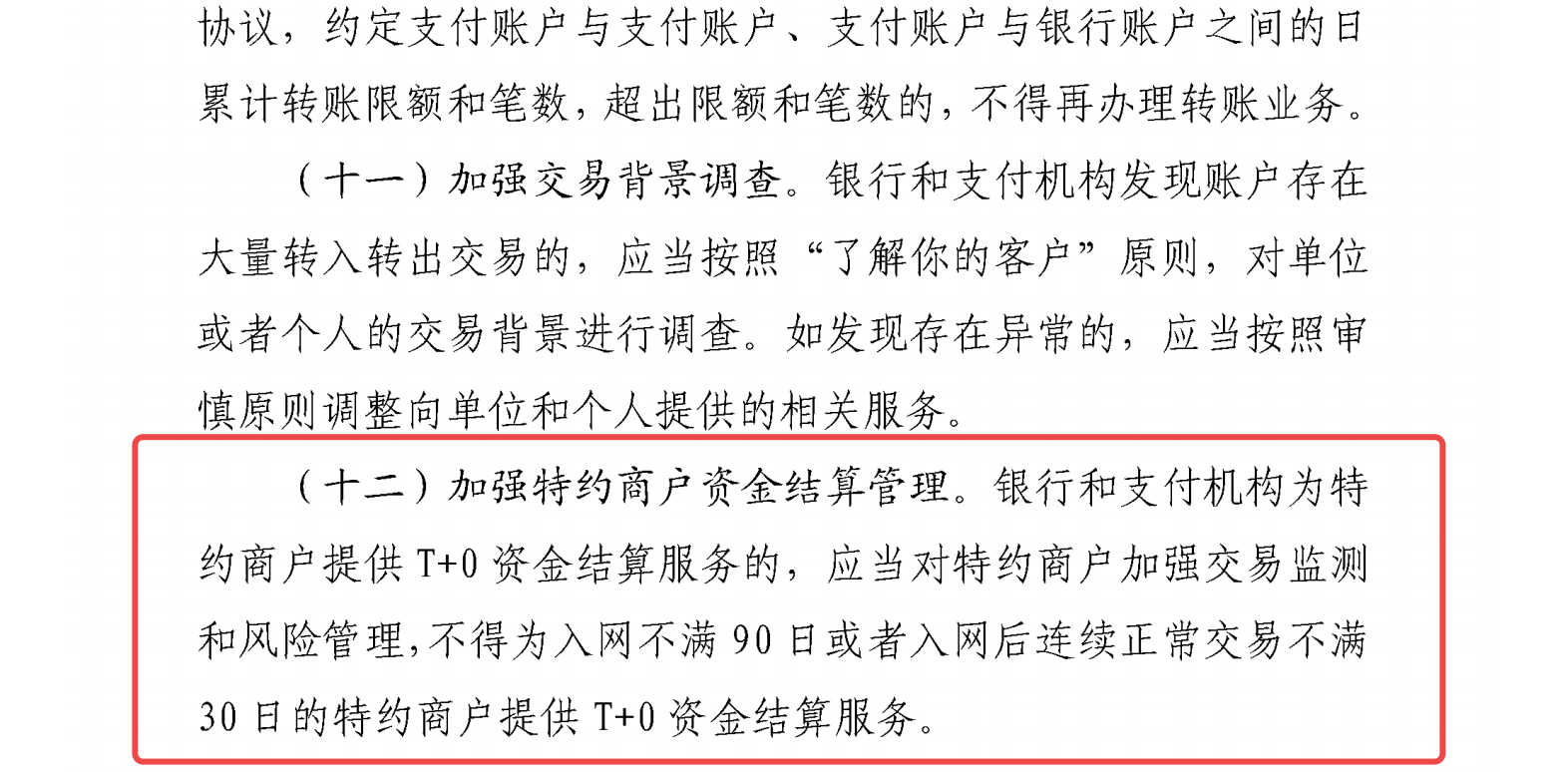 协议，约定支付账户与支付账户、支付账户与银行账户之间的日累计转账限额和笔数，超出限额和笔数的，不得再办理转账业务。

（十一）加强交易背景调查。银行和支付机构发现账户存在大量转入转出交易的，应当按照“了解你的客户”原则，对单位或者个人的交易背景进行调查。如发现存在异常的，应当按照审慎原则调整向单位和个人提供的相关服务。

（十二）加强特约商户资金结算管理。银行和支付机构为特约商户提供T+0资金结算服务的，应当对特约商户加强交易监测和风险管理，不得为入网不满90日或者入网后连续正常交易不满30日的特约商户提供T+0资金结算服务。